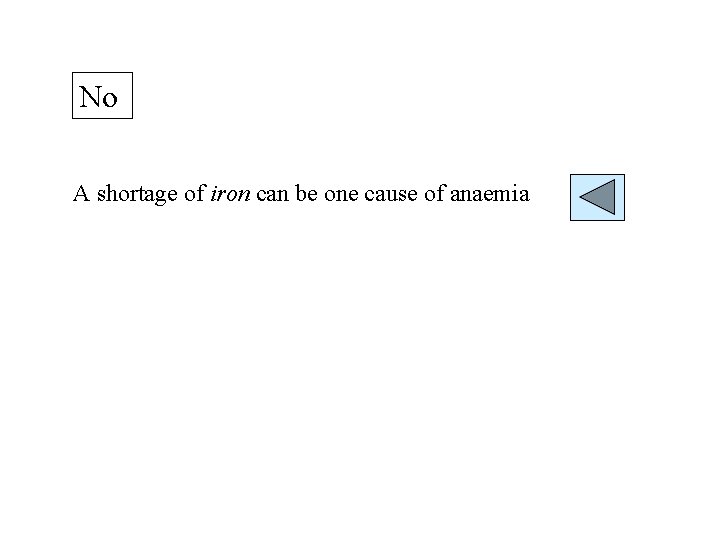 No

A shortage of iron can be one cause of anaemia